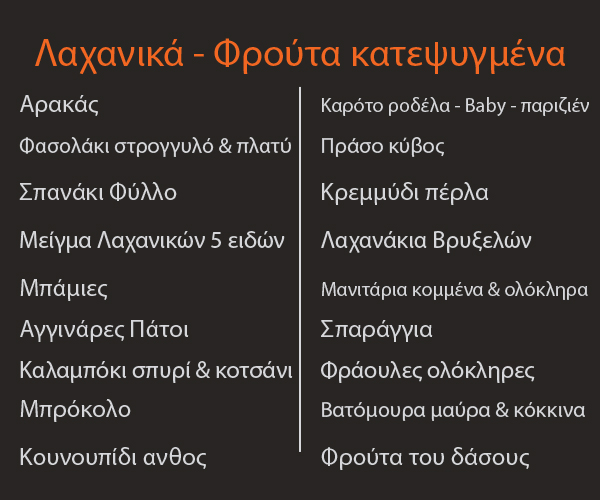 Λαχανικά - Φρούτα κατεψυγμένα

Αρακάς
Φασολάκι στρογγυλό & πλατύ
Σπανάκι Φύλλο
Μείγμα Λαχανικών 5 ειδών
Μπάμιες
Αγγινάρες Πάτοι
Καλαμπόκι σπυρί & κοτσάνι
Μπρόκολο
Κουνουπίδι ανθος

Καρότο ροδέλα - Baby - παριζιέν
Πράσο κύβος
Κρεμμύδι πέρλα
Λαχανάκια Βρυξελών
Μανιτάρια κομμένα & ολόκληρα
Σπαράγγια
Φράουλες ολόκληρες
Βατόμουρα μαύρα & κόκκινα
Φρούτα του δάσους